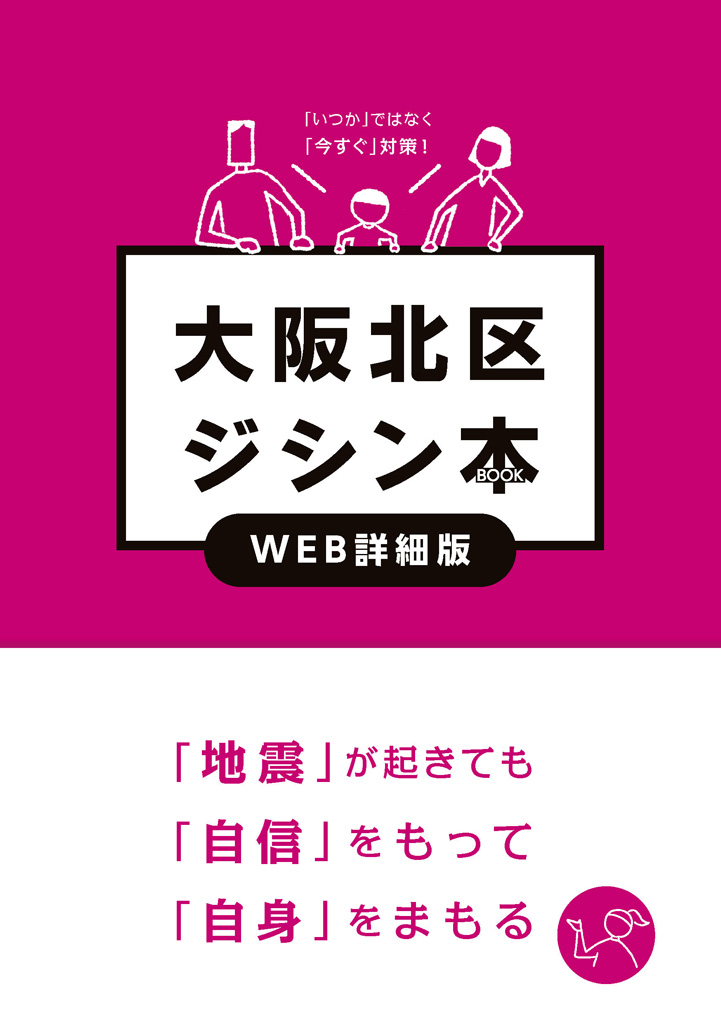 「いつか」ではなく
「今すぐ」対策！

大阪北区
ジシン本
BOOK

WEB詳細版

「地震」が起きても
「自信」をもって
「自身」をまもる